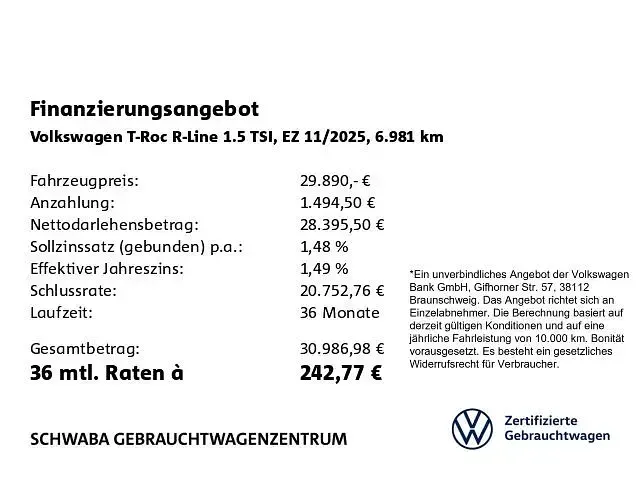 Finanzierungsangebot

Volkswagen T-Roc R-Line 1.5 TSI, EZ 11/2025, 6.981 km

| | |
|---|---|
| Fahrzeugpreis: | 29.890,- € |
| Anzahlung: | 1.494,50 € |
| Nettodarlehensbetrag: | 28.395,50 € |
| Sollzinssatz (gebunden) p.a.: | 1,48 % |
| Effektiver Jahreszins: | 1,49 % |
| Schlussrate: | 20.752,76 € |
| Laufzeit: | 36 Monate |
| Gesamtbetrag: | 30.986,98 € |
| 36 mtl. Raten à | 242,77 € |

*Ein unverbindliches Angebot der Volkswagen Bank GmbH, Gifhorner Str. 57, 38112 Braunschweig. Das Angebot richtet sich an Einzelabnehmer. Die Berechnung basiert auf derzeit gültigen Konditionen und auf eine jährliche Fahrleistung von 10.000 km. Bonität vorausgesetzt. Es besteht ein gesetzliches Widerrufsrecht für Verbraucher.

SCHWABA GEBRAUCHTWAGENZENTRUM

Zertifizierte Gebrauchtwagen